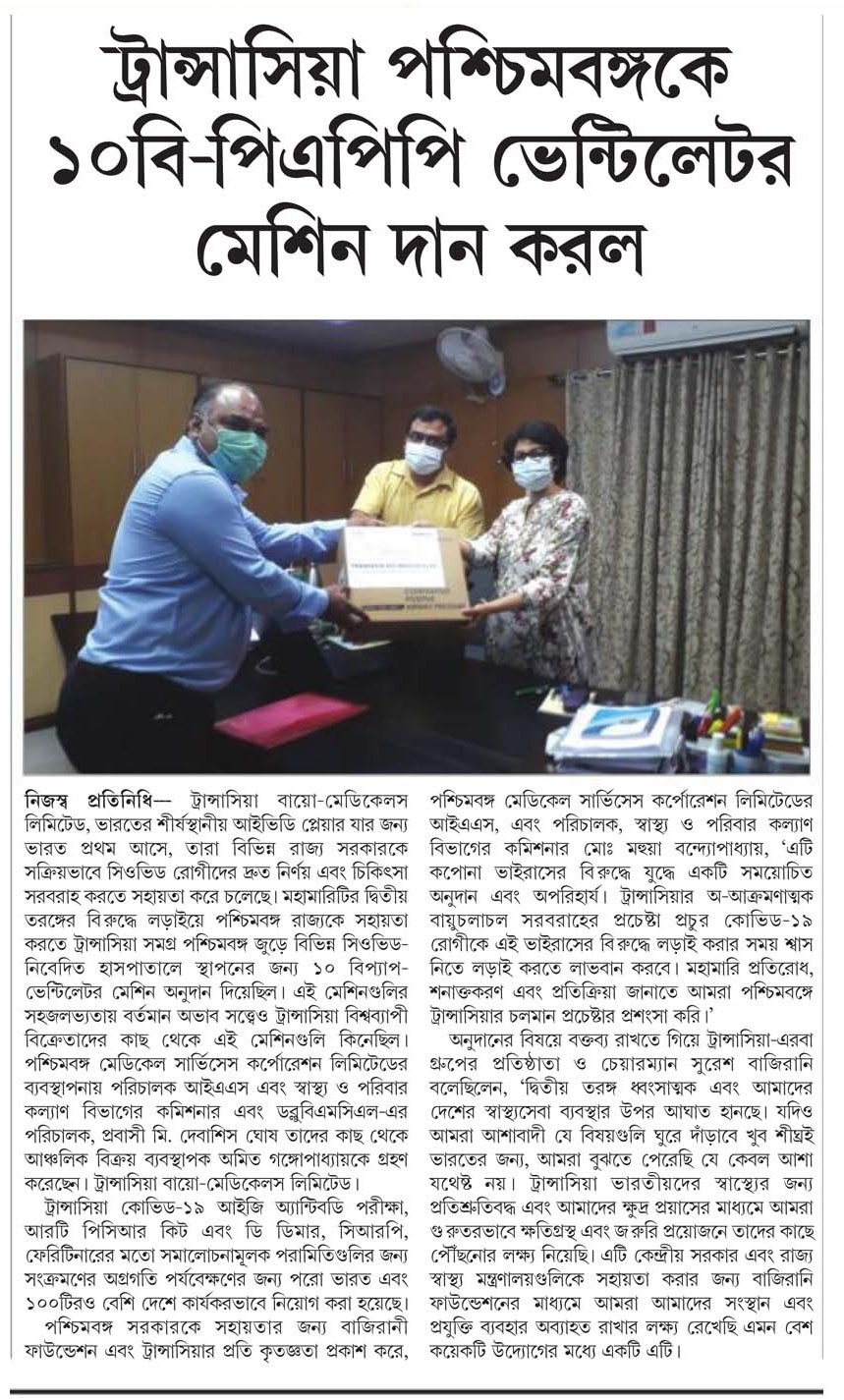 ট্রান্সাসিয়া পশ্চিমবঙ্গকে ১০বি-পিএপিপি ভেন্টিলেটর মেশিন দান করল

নিজস্ব প্রতিনিধি— ট্রান্সাসিয়া বায়ো-মেডিকেলস লিমিটেড, ভারতের শীর্ষস্থানীয় আইভিডি প্লেয়ার যার জন্য ভারত প্রথম আসে, তারা বিভিন্ন রাজ্য সরকারকে সক্রিয়ভাবে সিওভিড রোগীদের দ্রুত নির্ণয় এবং চিকিৎসা সরবরাহ করতে সহায়তা করে চলেছে। মহামারিটির দ্বিতীয় তরঙ্গের বিরুদ্ধে লড়াইয়ে পশ্চিমবঙ্গ রাজ্যকে সহায়তা করতে ট্রান্সাসিয়া সমগ্র পশ্চিমবঙ্গ জুড়ে বিভিন্ন সিওভিড-নিবেদিত হাসপাতালে স্থাপনের জন্য ১০ বিপ্যাপ-ভেন্টিলেটর মেশিন অনুদান দিয়েছিল। এই মেশিনগুলির সহজলভ্যতায় বর্তমান অভাব সত্ত্বেও ট্রান্সাসিয়া বিশ্বব্যাপী বিক্রেতাদের কাছ থেকে এই মেশিনগুলি কিনেছিল। পশ্চিমবঙ্গ মেডিকেল সার্ভিসেস কর্পোরেশন লিমিটেডের ব্যবস্থাপনায় পরিচালক আইএএস এবং স্বাস্থ্য ও পরিবার কল্যাণ বিভাগের কমিশনার এবং ডব্লুবিএমসিএল-এর পরিচালক, প্রবাসী মি. দেবাশিস ঘোষ তাদের কাছ থেকে আঞ্চলিক বিক্রয় ব্যবস্থাপক অমিত গঙ্গোপাধ্যায়কে গ্রহণ করেছেন। ট্রান্সাসিয়া বায়ো-মেডিকেলস লিমিটেড।

ট্রান্সাসিয়া কোভিড-১৯ আইজি অ্যান্টিবডি পরীক্ষা, আরটি পিসিআর কিট এবং ডি ডিমার, সিআরপি, ফেরিটিনারের মতো সমালোচনামূলক পরামিতিগুলির জন্য সংক্রমণের অগ্রগতি পর্যবেক্ষণের জন্য পরো ভারত এবং ১০০টিরও বেশি দেশে কার্যকরভাবে নিয়োগ করা হয়েছে।

পশ্চিমবঙ্গ সরকারকে সহায়তার জন্য বাজিরানী ফাউন্ডেশন এবং ট্রান্সাসিয়ার প্রতি কৃতজ্ঞতা প্রকাশ করে, পশ্চিমবঙ্গ মেডিকেল সার্ভিসেস কর্পোরেশন লিমিটেডের আইএএস, এবং পরিচালক, স্বাস্থ্য ও পরিবার কল্যাণ বিভাগের কমিশনার মোঃ মহুয়া বন্দ্যোপাধ্যায়, 'এটি কপোনা ভাইরাসের বিরুদ্ধে যুদ্ধে একটি সময়োচিত অনুদান এবং অপরিহার্য। ট্রান্সাসিয়ার অ-আক্রমণাত্মক বায়ুচলাচল সরবরাহের প্রচেষ্টা প্রচুর কোভিড-১৯ রোগীকে এই ভাইরাসের বিরুদ্ধে লড়াই করার সময় শ্বাস নিতে লড়াই করতে লাভবান করবে। মহামারি প্রতিরোধ, শনাক্তকরণ এবং প্রতিক্রিয়া জানাতে আমরা পশ্চিমবঙ্গে ট্রান্সাসিয়ার চলমান প্রচেষ্টার প্রশংসা করি।'

অনুদানের বিষয়ে বক্তব্য রাখতে গিয়ে ট্রান্সাসিয়া-এরবা গ্রুপের প্রতিষ্ঠাতা ও চেয়ারম্যান সুরেশ বাজিরানি বলেছিলেন, 'দ্বিতীয় তরঙ্গ ধ্বংসাত্মক এবং আমাদের দেশের স্বাস্থ্যসেবা ব্যবস্থার উপর আঘাত হানছে। যদিও আমরা আশাবাদী যে বিষয়গুলি ঘুরে দাঁড়াবে খুব শীঘ্রই ভারতের জন্য, আমরা বুঝতে পেরেছি যে কেবল আশা যথেষ্ট নয়। ট্রান্সাসিয়া ভারতীয়দের স্বাস্থ্যের জন্য প্রতিশ্রুতিবদ্ধ এবং আমাদের ক্ষুদ্র প্রয়াসের মাধ্যমে আমরা গুরুতরভাবে ক্ষতিগ্রস্থ এবং জরুরি প্রয়োজনে তাদের কাছে পৌঁছানোর লক্ষ্য নিয়েছি। এটি কেন্দ্রীয় সরকার এবং রাজ্য স্বাস্থ্য মন্ত্রণালয়গুলিকে সহায়তা করার জন্য বাজিরানি ফাউন্ডেশনের মাধ্যমে আমরা আমাদের সংস্থান এবং প্রযুক্তি ব্যবহার অব্যাহত রাখার লক্ষ্য রেখেছি এমন বেশ কয়েকটি উদ্যোগের মধ্যে একটি এটি।